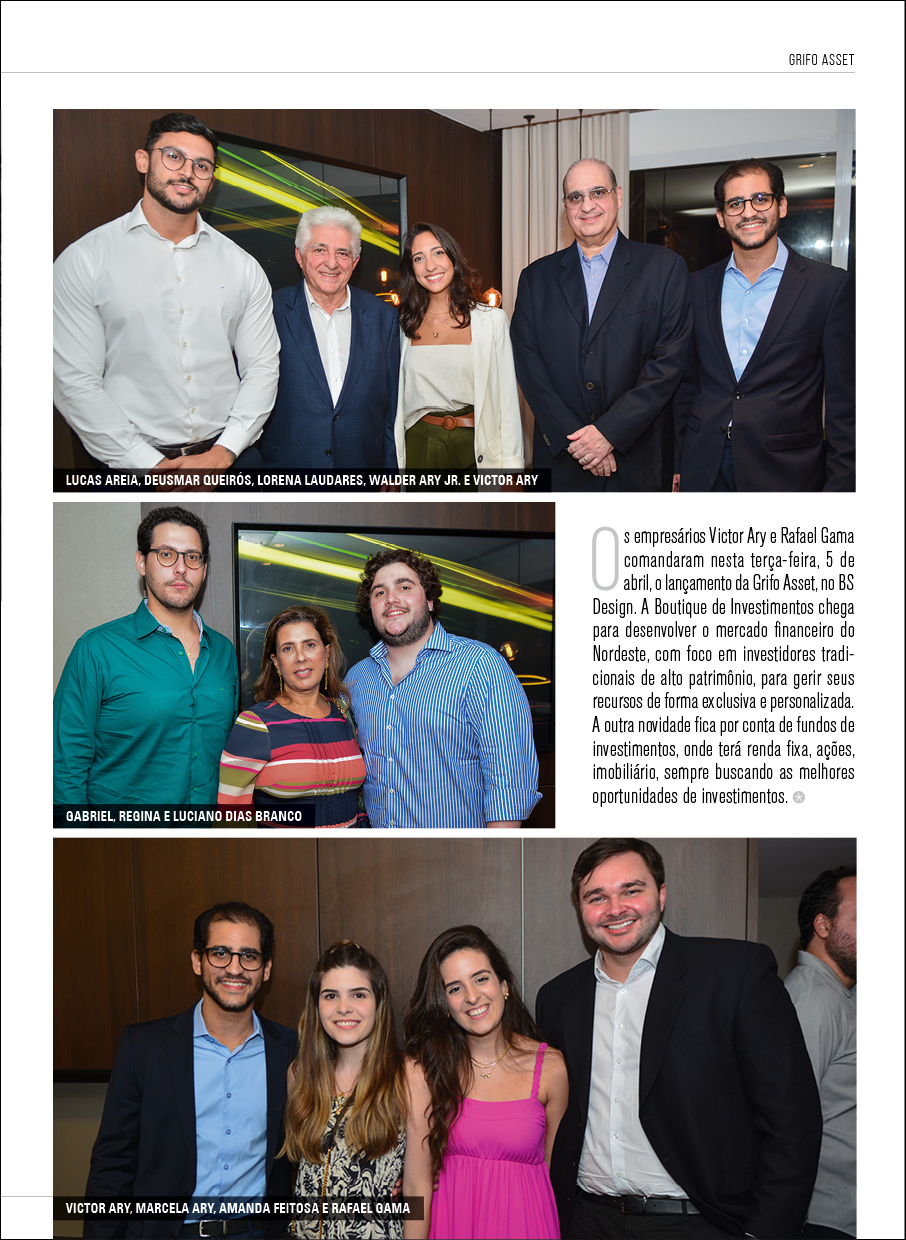 GRIFO ASSET

LUCAS AREIA, DEUSMAR QUEIRÓS, LORENA LAUDARES, WALDER ARY JR. E VICTOR ARY

GABRIEL, REGINA E LUCIANO DIAS BRANCO

Os empresários Victor Ary e Rafael Gama comandaram nesta terça-feira, 5 de abril, o lançamento da Grifo Asset, no BS Design. A Boutique de Investimentos chega para desenvolver o mercado financeiro do Nordeste, com foco em investidores tradicionais de alto patrimônio, para gerir seus recursos de forma exclusiva e personalizada. A outra novidade fica por conta de fundos de investimentos, onde terá renda fixa, ações, imobiliário, sempre buscando as melhores oportunidades de investimentos.

VICTOR ARY, MARCELA ARY, AMANDA FEITOSA E RAFAEL GAMA